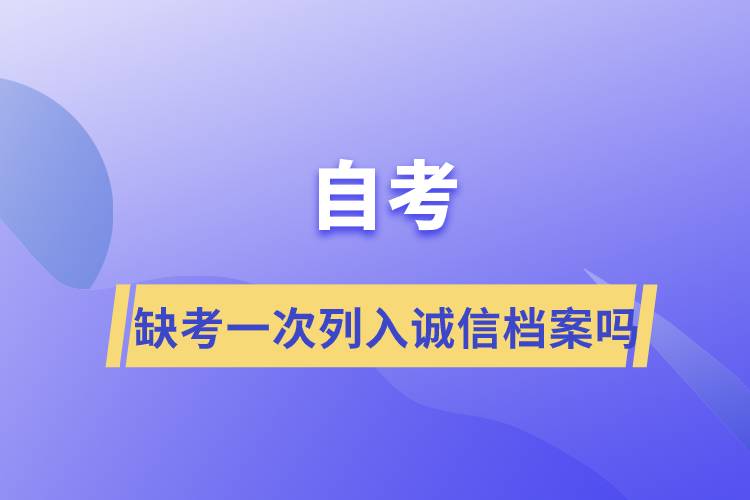 自考

缺考一次列入诚信档案吗